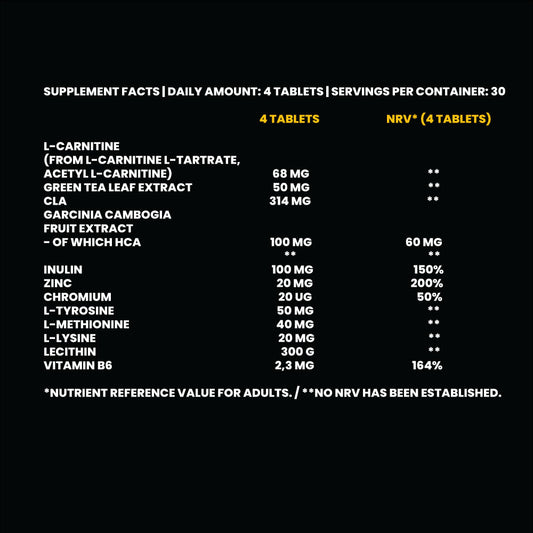 SUPPLEMENT FACTS | DAILY AMOUNT: 4 TABLETS | SERVINGS PER CONTAINER: 30

| | 4 TABLETS | NRV* (4 TABLETS) |
|---|---|---|
| L-CARNITINE (FROM L-CARNITINE L-TARTRATE, ACETYL L-CARNITINE) | 68 MG | ** |
| GREEN TEA LEAF EXTRACT | 50 MG | ** |
| CLA | 314 MG | ** |
| GARCINIA CAMBOGIA FRUIT EXTRACT | | |
| - OF WHICH HCA | 100 MG | 60 MG |
| | ** | ** |
| INULIN | 100 MG | 150% |
| ZINC | 20 MG | 200% |
| CHROMIUM | 20 UG | 50% |
| L-TYROSINE | 50 MG | ** |
| L-METHIONINE | 40 MG | ** |
| L-LYSINE | 20 MG | ** |
| LECITHIN | 300 G | ** |
| VITAMIN B6 | 2,3 MG | 164% |

*NUTRIENT REFERENCE VALUE FOR ADULTS. / **NO NRV HAS BEEN ESTABLISHED.